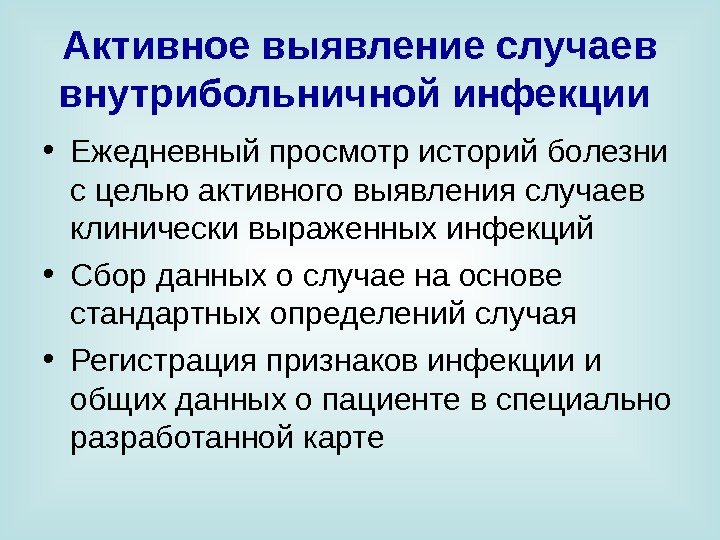 Активное выявление случаев внутрибольничной инфекции

• Ежедневный просмотр историй болезни с целью активного выявления случаев клинически выраженных инфекций
• Сбор данных о случае на основе стандартных определений случая
• Регистрация признаков инфекции и общих данных о пациенте в специально разработанной карте